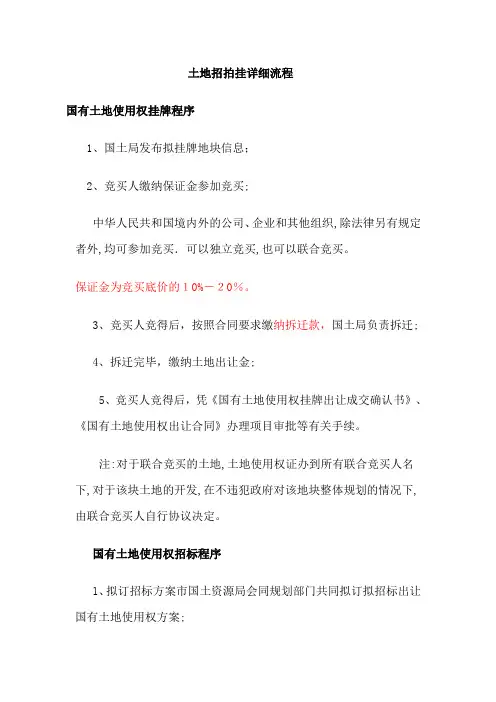 土地招拍挂详细流程

国有土地使用权挂牌程序

1、国土局发布拟挂牌地块信息；

2、竞买人缴纳保证金参加竞买；

中华人民共和国境内外的公司、企业和其他组织,除法律另有规定者外,均可参加竞买．可以独立竞买,也可以联合竞买。

保证金为竞买底价的10%－20%。

3、竞买人竞得后，按照合同要求缴纳拆迁款，国土局负责拆迁；

4、拆迁完毕，缴纳土地出让金；

5、竞买人竞得后，凭《国有土地使用权挂牌出让成交确认书》、《国有土地使用权出让合同》办理项目审批等有关手续。

注:对于联合竞买的土地,土地使用权证办到所有联合竞买人名下,对于该块土地的开发,在不违犯政府对该地块整体规划的情况下,由联合竞买人自行协议决定。

国有土地使用权招标程序

1、拟订招标方案市国土资源局会同规划部门共同拟订拟招标出让国有土地使用权方案；